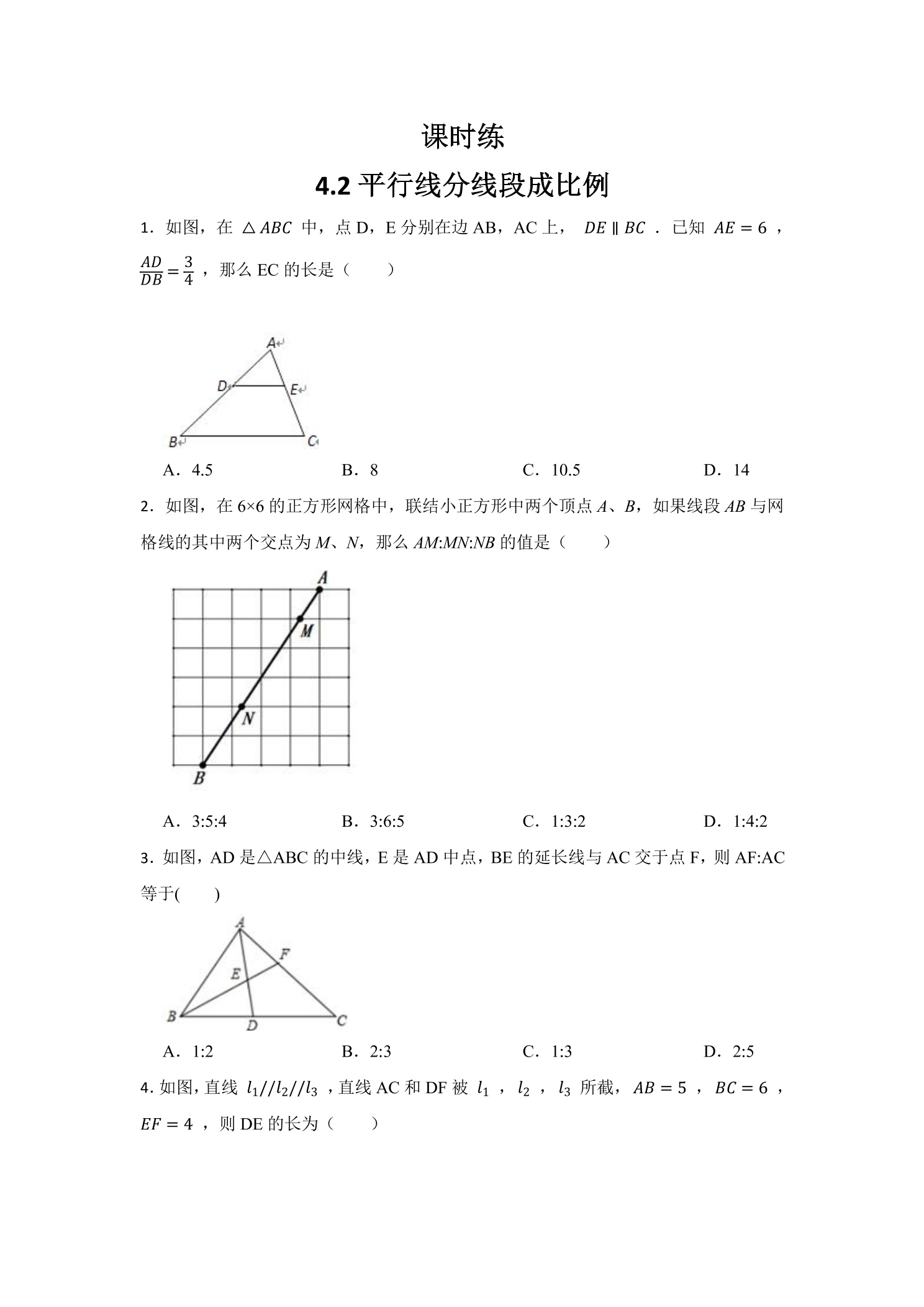 课时练

4.2平行线分线段成比例

1.如图，在$\triangle ABC$中，点D，E分别在边AB，AC上，$DE \parallel BC$．已知$AE=6$，$\frac{AD}{DB}=\frac{3}{4}$，那么EC的长是（　　）

A
D
E
B
C

A．4.5　B．8　C．10.5　D．14

2．如图，在6×6的正方形网格中，联结小正方形中两个顶点A、B，如果线段AB与网格线的其中两个交点为M、N，那么AM:MN:NB的值是（　　）

A
M
N
B

A．3:5:4　B．3:6:5　C．1:3:2　D．1:4:2

3．如图，AD是△ABC的中线，E是AD中点，BE的延长线与AC交于点F，则AF:AC等于(　　)

A
F
E
B
D
C

A．1:2　B．2:3　C．1:3　D．2:5

4.如图，直线$l_1//l_2//l_3$，直线AC和DF被$l_1$，$l_2$，$l_3$所截，$AB=5$，$BC=6$，$EF=4$，则DE的长为（　　）